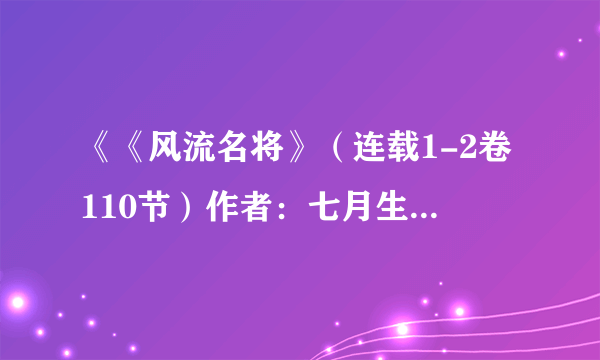 《《风流名将》（连载1-2卷110节）作者：七月生...